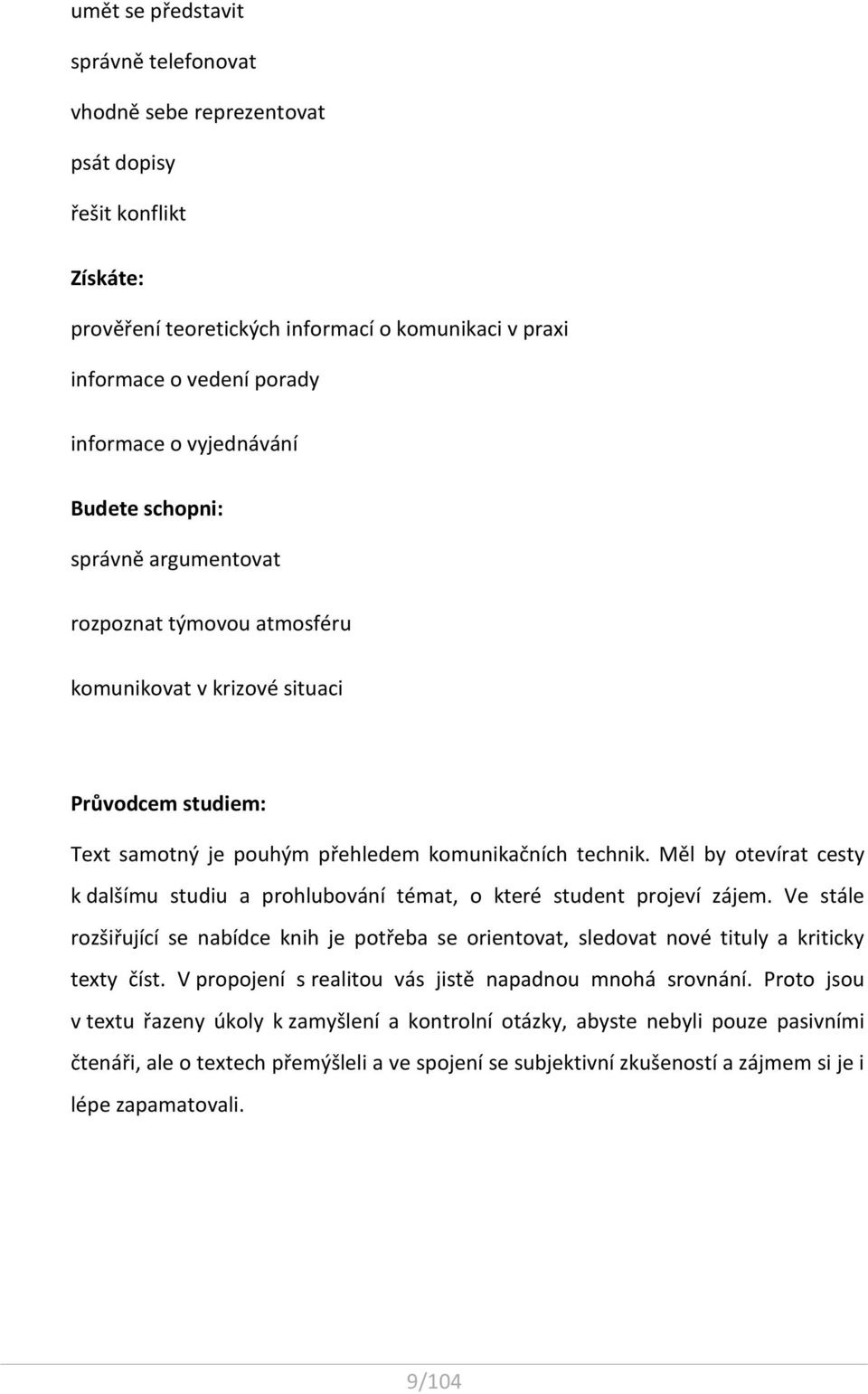 umět se představit

správně telefonovat

vhodně sebe reprezentovat

psát dopisy

řešit konflikt

Získáte:

prověření teoretických informací o komunikaci v praxi

informace o vedení porady

informace o vyjednávání

Budete schopni:

správně argumentovat

rozpoznat týmovou atmosféru

komunikovat v krizové situaci

Průvodcem studiem:

Text samotný je pouhým přehledem komunikačních technik. Měl by otevírat cesty k dalšímu studiu a prohlubování témat, o které student projeví zájem. Ve stále rozšiřující se nabídce knih je potřeba se orientovat, sledovat nové tituly a kriticky texty číst. V propojení s realitou vás jistě napadnou mnohá srovnání. Proto jsou v textu řazeny úkoly k zamyšlení a kontrolní otázky, abyste nebyli pouze pasivními čtenáři, ale o textech přemýšleli a ve spojení se subjektivní zkušeností a zájmem si je i lépe zapamatovali.

9/104